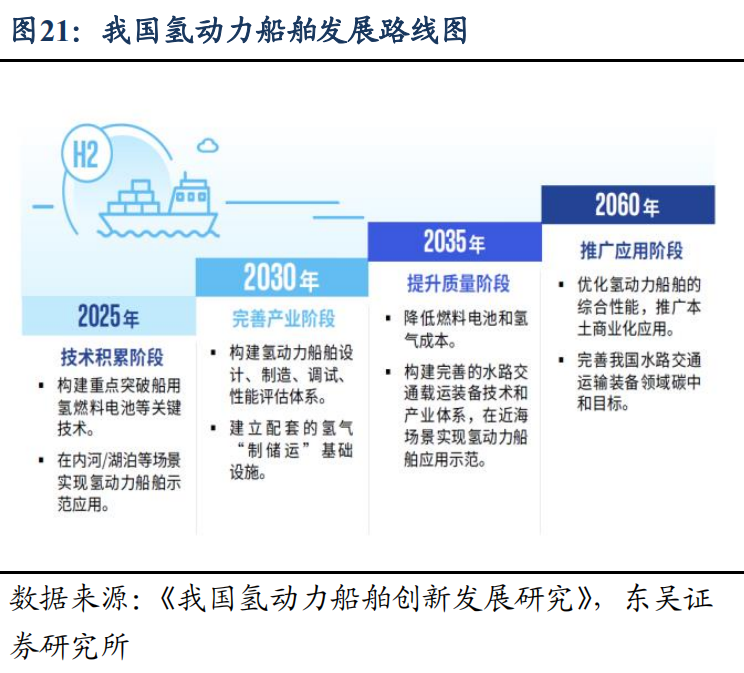 图21：我国氢动力船舶发展路线图

H2

2025年

技术积累阶段

▪ 构建重点突破船用氢燃料电池等关键技术。

▪ 在内河/湖泊等场景实现氢动力船舶示范应用。

2030年

完善产业阶段

▪ 构建氢动力船舶设计、制造、调试、性能评估体系。

▪ 建立配套的氢气“制储运”基础设施。

2035年

提升质量阶段

▪ 降低燃料电池和氢气成本。

▪ 构建完善的水路交通载运装备技术和产业体系，在近海场景实现氢动力船舶应用示范。

2060年

推广应用阶段

▪ 优化氢动力船舶的综合性能，推广本土商业化应用。

▪ 完善我国水路交通运输装备领域碳中和目标。

数据来源：《我国氢动力船舶创新发展研究》，东吴证券研究所